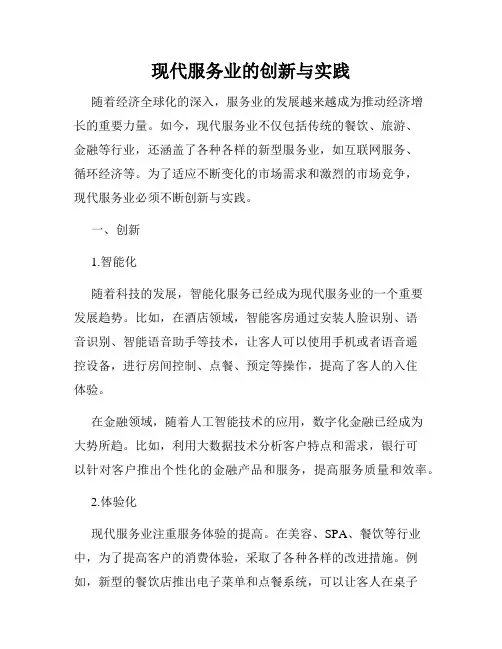 现代服务业的创新与实践

随着经济全球化的深入，服务业的发展越来越成为推动经济增长的重要力量。如今，现代服务业不仅包括传统的餐饮、旅游、金融等行业，还涵盖了各种各样的新型服务业，如互联网服务、循环经济等。为了适应不断变化的市场需求和激烈的市场竞争，现代服务业必须不断创新与实践。

一、创新

1.智能化

随着科技的发展，智能化服务已经成为现代服务业的一个重要发展趋势。比如，在酒店领域，智能客房通过安装人脸识别、语音识别、智能语音助手等技术，让客人可以使用手机或者语音遥控设备，进行房间控制、点餐、预定等操作，提高了客人的入住体验。

在金融领域，随着人工智能技术的应用，数字化金融已经成为大势所趋。比如，利用大数据技术分析客户特点和需求，银行可以针对客户推出个性化的金融产品和服务，提高服务质量和效率。

2.体验化

现代服务业注重服务体验的提高。在美容、SPA、餐饮等行业中，为了提高客户的消费体验，采取了各种各样的改进措施。例如，新型的餐饮店推出电子菜单和点餐系统，可以让客人在桌子